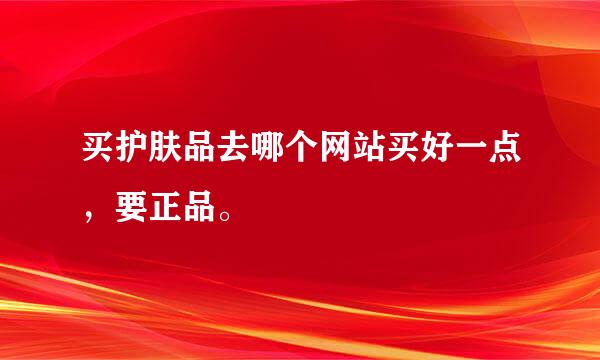 买护肤品去哪个网站买好一点，要正品。